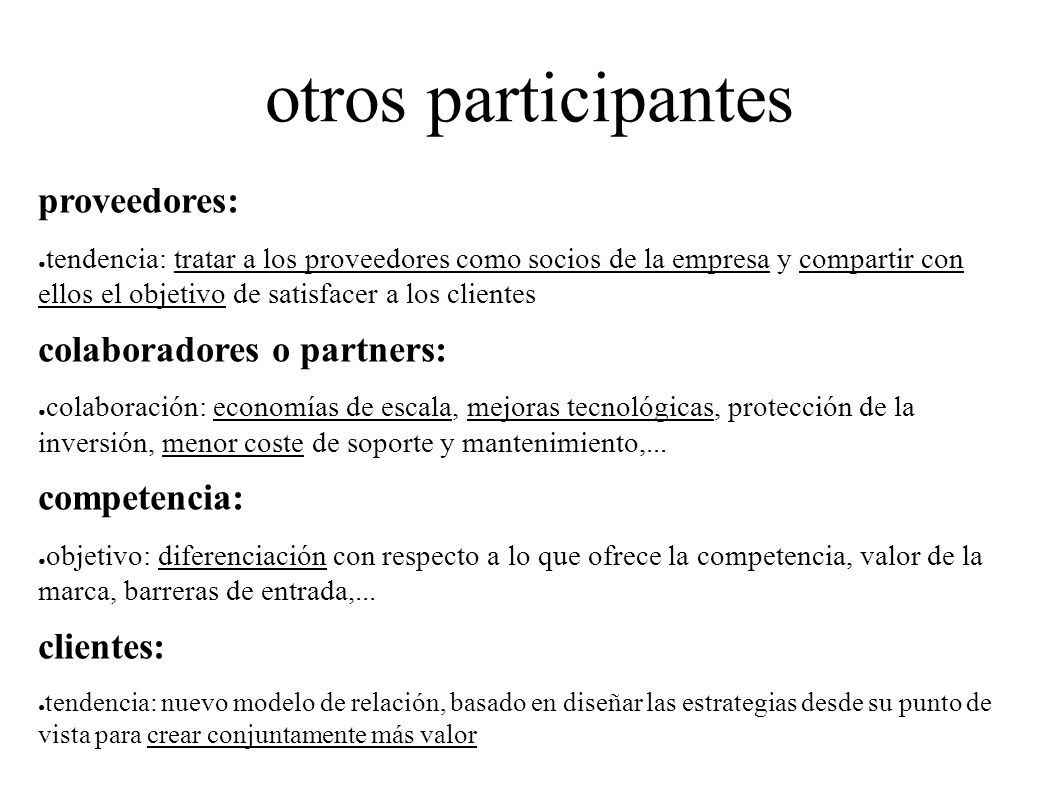 otros participantes

proveedores:

● tendencia: tratar a los proveedores como socios de la empresa y compartir con ellos el objetivo de satisfacer a los clientes

colaboradores o partners:

● colaboración: economías de escala, mejoras tecnológicas, protección de la inversión, menor coste de soporte y mantenimiento,...

competencia:

● objetivo: diferenciación con respecto a lo que ofrece la competencia, valor de la marca, barreras de entrada,...

clientes:

● tendencia: nuevo modelo de relación, basado en diseñar las estrategias desde su punto de vista para crear conjuntamente más valor